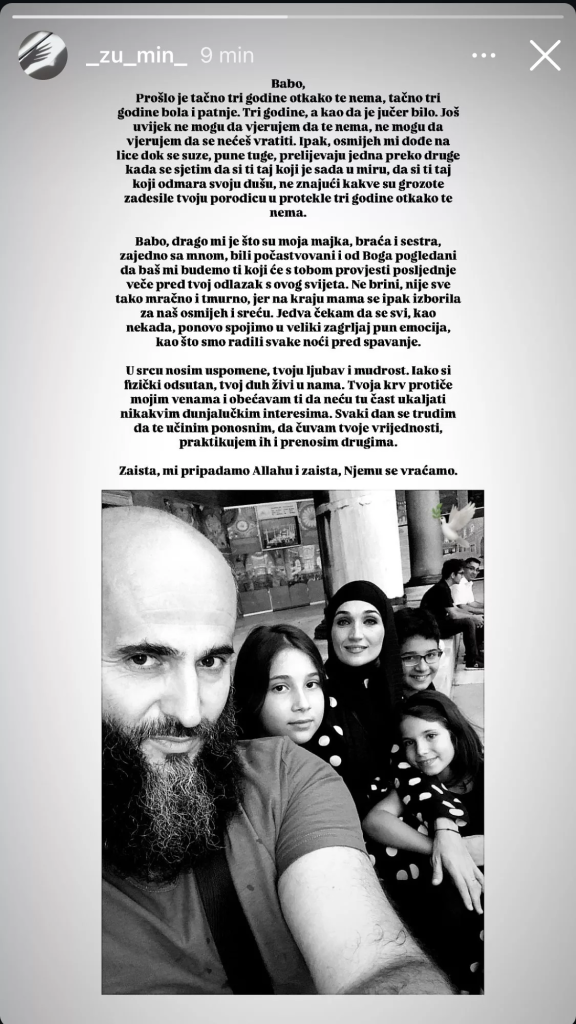 _zu_min_ 9 min

Babo,
Prošlo je tačno tri godine otkako te nema, tačno tri godine bola i patnje. Tri godine, a kao da je jučer bilo. Još uvijek ne mogu da vjerujem da te nema, ne mogu da vjerujem da se nećeš vratiti. Ipak, osmijeh mi dođe na lice dok se suze, pune tuge, prelijevaju jedna preko druge kada se sjetim da si ti taj koji je sada u miru, da si ti taj koji odmara svoju dušu, ne znajući kakve su grozote zadesile tvoju porodicu u protekle tri godine otkako te nema.

Babo, drago mi je što su moja majka, braća i sestra, zajedno sa mnom, bili počastvovani i od Boga pogledani da baš mi budemo ti koji će s tobom provjesti posljednje veče pred tvoj odlazak s ovog svijeta. Ne brini, nije sve tako mračno i tmurno, jer na kraju mama se ipak izborila za naš osmijeh i sreću. Jedva čekam da se svi, kao nekada, ponovo spojimo u veliki zagrljaj pun emocija, kao što smo radili svake noći pred spavanje.

U srcu nosim uspomene, tvoju ljubav i mudrost. Iako si fizički odsutan, tvoj duh živi u nama. Tvoja krv protiče mojim venama i obećavam ti da neću tu čast ukaljati nikakvim dunjalučkim interesima. Svaki dan se trudim da te učinim ponosnim, da čuvam tvoje vrijednosti, praktikujem ih i prenosim drugima.

Zaista, mi pripadamo Allahu i zaista, Njemu se vraćamo.